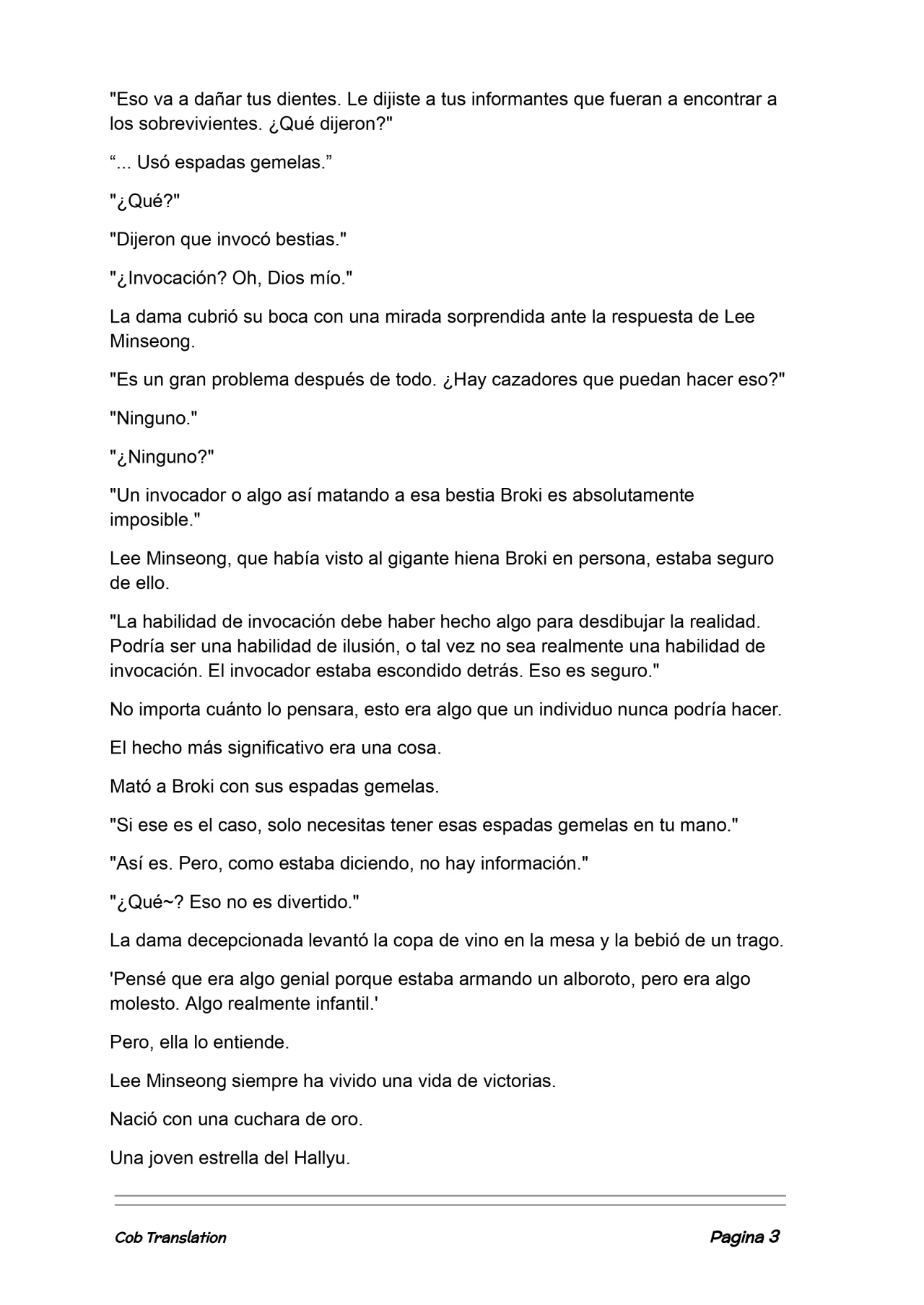 "Eso va a dañar tus dientes. Le dijiste a tus informantes que fueran a encontrar a los sobrevivientes. ¿Qué dijeron?"

“... Usó espadas gemelas.”

"¿Qué?"

"Dijeron que invocó bestias."

"¿Invocación? Oh, Dios mío."

La dama cubrió su boca con una mirada sorprendida ante la respuesta de Lee Minseong.

"Es un gran problema después de todo. ¿Hay cazadores que puedan hacer eso?"

"Ninguno."

"¿Ninguno?"

"Un invocador o algo así matando a esa bestia Broki es absolutamente imposible."

Lee Minseong, que había visto al gigante hiena Broki en persona, estaba seguro de ello.

"La habilidad de invocación debe haber hecho algo para desdibujar la realidad. Podría ser una habilidad de ilusión, o tal vez no sea realmente una habilidad de invocación. El invocador estaba escondido detrás. Eso es seguro."

No importa cuánto lo pensara, esto era algo que un individuo nunca podría hacer.

El hecho más significativo era una cosa.

Mató a Broki con sus espadas gemelas.

"Si ese es el caso, solo necesitas tener esas espadas gemelas en tu mano."

"Así es. Pero, como estaba diciendo, no hay información."

"¿Qué~? Eso no es divertido."

La dama decepcionada levantó la copa de vino en la mesa y la bebió de un trago.

'Pensé que era algo genial porque estaba armando un alboroto, pero era algo molesto. Algo realmente infantil.'

Pero, ella lo entiende.

Lee Minseong siempre ha vivido una vida de victorias.

Nació con una cuchara de oro.

Una joven estrella del Hallyu.

Cob Translation

Pagina 3